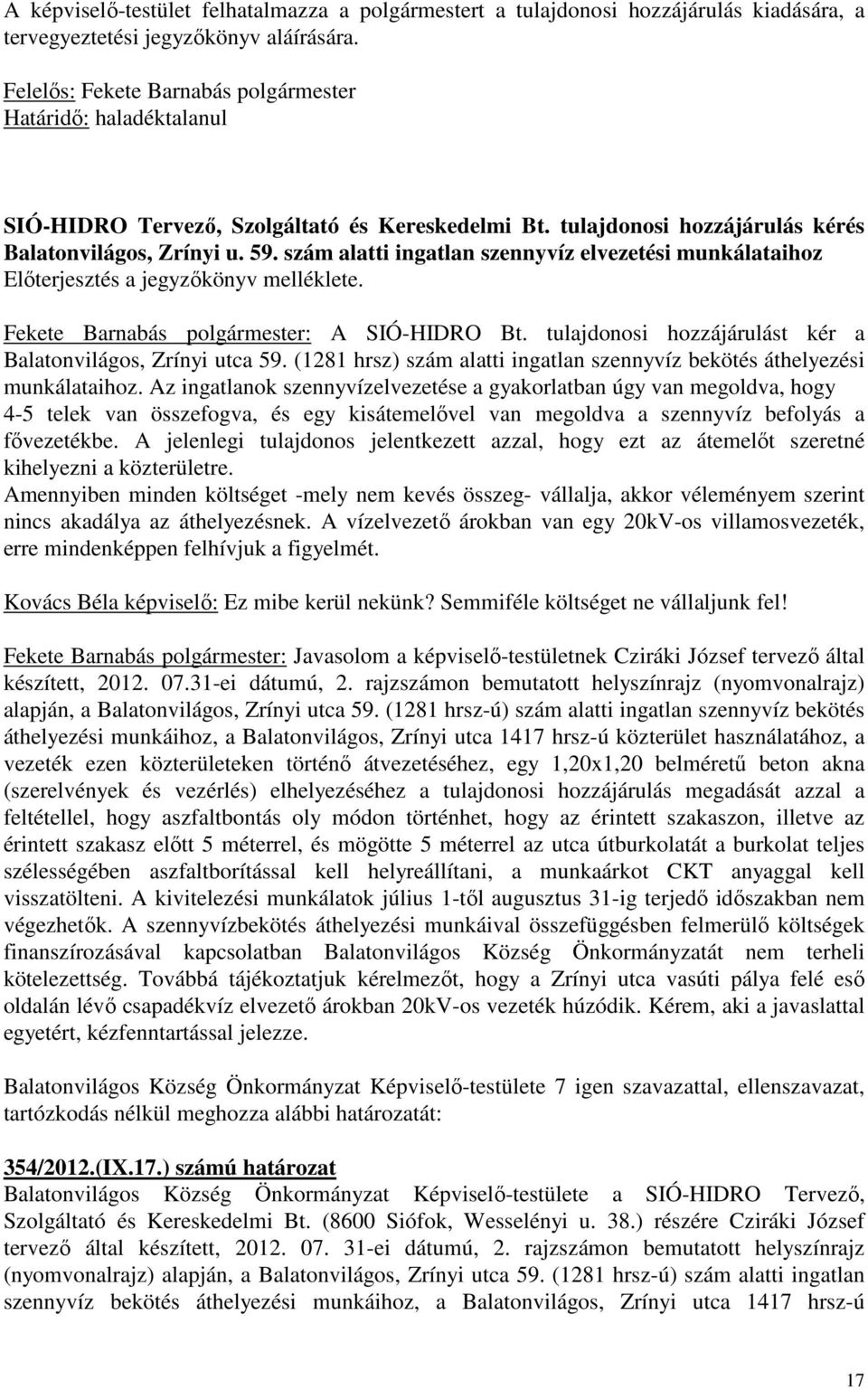 A képviselő-testület felhatalmazza a polgármestert a tulajdonosi hozzájárulás kiadására, a tervegyeztetési jegyzőkönyv aláírására.

Felelős: Fekete Barnabás polgármester
Határidő: haladéktalanul

SIÓ-HIDRO Tervező, Szolgáltató és Kereskedelmi Bt. tulajdonosi hozzájárulás kérés Balatonvilágos, Zrínyi u. 59. szám alatti ingatlan szennyvíz elvezetési munkálataihoz
Előterjesztés a jegyzőkönyv melléklete.

Fekete Barnabás polgármester: A SIÓ-HIDRO Bt. tulajdonosi hozzájárulást kér a Balatonvilágos, Zrínyi utca 59. (1281 hrsz) szám alatti ingatlan szennyvíz bekötés áthelyezési munkálataihoz. Az ingatlanok szennyvízelvezetése a gyakorlatban úgy van megoldva, hogy 4-5 telek van összefogva, és egy kisátemelővel van megoldva a szennyvíz befolyás a fővezetékbe. A jelenlegi tulajdonos jelentkezett azzal, hogy ezt az átemelőt szeretné kihelyezni a közterületre.
Amennyiben minden költséget -mely nem kevés összeg- vállalja, akkor véleményem szerint nincs akadálya az áthelyezésnek. A vízelvezető árokban van egy 20kV-os villamosvezeték, erre mindenképpen felhívjuk a figyelmét.

Kovács Béla képviselő: Ez mibe kerül nekünk? Semmiféle költséget ne vállaljunk fel!

Fekete Barnabás polgármester: Javasolom a képviselő-testületnek Cziráki József tervező által készített, 2012. 07.31-ei dátumú, 2. rajzszámon bemutatott helyszínrajz (nyomvonalrajz) alapján, a Balatonvilágos, Zrínyi utca 59. (1281 hrsz-ú) szám alatti ingatlan szennyvíz bekötés áthelyezési munkáihoz, a Balatonvilágos, Zrínyi utca 1417 hrsz-ú közterület használatához, a vezeték ezen közterületeken történő átvezetéséhez, egy 1,20x1,20 belméretű beton akna (szerelvények és vezérlés) elhelyezéséhez a tulajdonosi hozzájárulás megadását azzal a feltétellel, hogy aszfaltbontás oly módon történhet, hogy az érintett szakaszon, illetve az érintett szakasz előtt 5 méterrel, és mögötte 5 méterrel az utca útburkolatát a burkolat teljes szélességében aszfaltborítással kell helyreállítani, a munkaárkot CKT anyaggal kell visszatölteni. A kivitelezési munkálatok július 1-től augusztus 31-ig terjedő időszakban nem végezhetők. A szennyvízbekötés áthelyezési munkáival összefüggésben felmerülő költségek finanszírozásával kapcsolatban Balatonvilágos Község Önkormányzatát nem terheli kötelezettség. Továbbá tájékoztatjuk kérelmezőt, hogy a Zrínyi utca vasúti pálya felé eső oldalán lévő csapadékvíz elvezető árokban 20kV-os vezeték húzódik. Kérem, aki a javaslattal egyetért, kézfenntartással jelezze.

Balatonvilágos Község Önkormányzat Képviselő-testülete 7 igen szavazattal, ellenszavazat, tartózkodás nélkül meghozza alábbi határozatát:

354/2012.(IX.17.) számú határozat
Balatonvilágos Község Önkormányzat Képviselő-testülete a SIÓ-HIDRO Tervező, Szolgáltató és Kereskedelmi Bt. (8600 Siófok, Wesselényi u. 38.) részére Cziráki József tervező által készített, 2012. 07. 31-ei dátumú, 2. rajzszámon bemutatott helyszínrajz (nyomvonalrajz) alapján, a Balatonvilágos, Zrínyi utca 59. (1281 hrsz-ú) szám alatti ingatlan szennyvíz bekötés áthelyezési munkáihoz, a Balatonvilágos, Zrínyi utca 1417 hrsz-ú

17